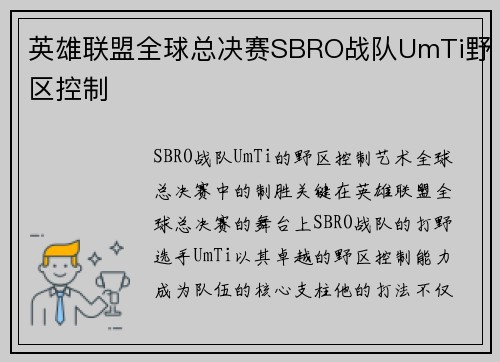 英雄联盟全球总决赛SBRO战队UmTi野区控制

SBRO战队UmTi的野区控制艺术全球总决赛中的制胜关键在英雄联盟全球总决赛的舞台上SBRO战队的打野选手UmTi以其卓越的野区控制能力成为队伍的核心支柱他的打法不仅